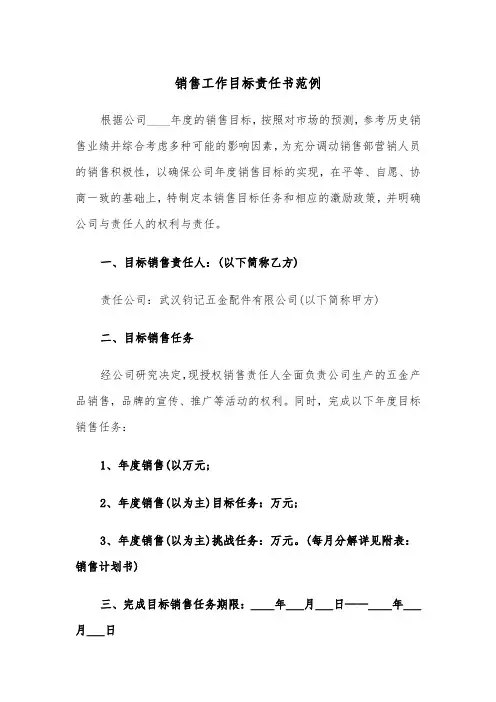 销售工作目标责任书范例

根据公司____年度的销售目标，按照对市场的预测，参考历史销售业绩并综合考虑多种可能的影响因素，为充分调动销售部营销人员的销售积极性，以确保公司年度销售目标的实现，在平等、自愿、协商一致的基础上，特制定本销售目标任务和相应的激励政策，并明确公司与责任人的权利与责任。

一、目标销售责任人：(以下简称乙方)

责任公司：武汉钧记五金配件有限公司(以下简称甲方)

二、目标销售任务

经公司研究决定，现授权销售责任人全面负责公司生产的五金产品销售，品牌的宣传、推广等活动的权利。同时，完成以下年度目标销售任务：

1、年度销售(以万元；

2、年度销售(以为主)目标任务：万元；

3、年度销售(以为主)挑战任务：万元。(每月分解详见附表：销售计划书)

三、完成目标销售任务期限：____年___月___日——____年___月___日